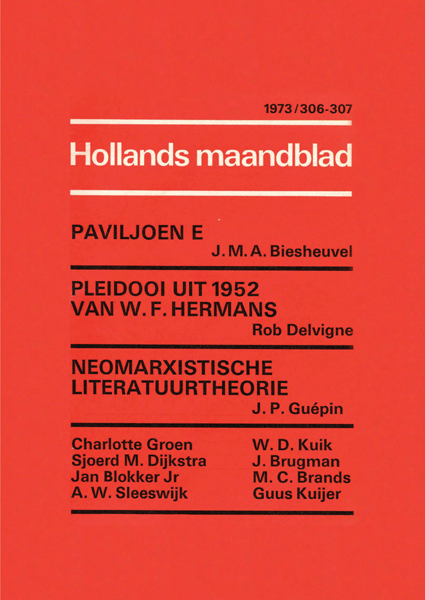 1973/306-307

Hollands maandblad

PAVILJOEN E
J. M. A. Biesheuvel

PLEIDOOI UIT 1952
VAN W. F. HERMANS
Rob Delvigne

NEOMARXISTISCHE
LITERATUURTHEORIE
J. P. Guépin

Charlotte Groen
Sjoerd M. Dijkstra
Jan Blokker Jr
A. W. Sleeswijk

W. D. Kuik
J. Brugman
M. C. Brands
Guus Kuijer